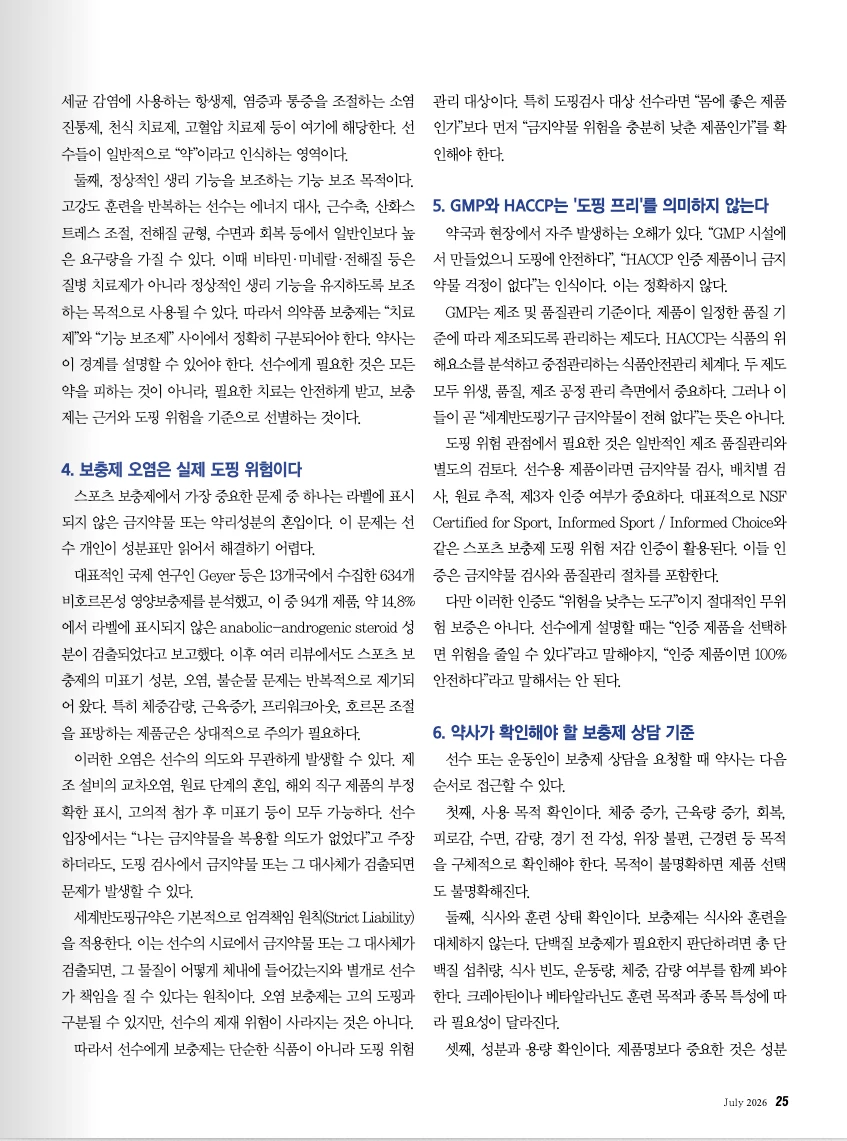 세균 감염에 사용하는 항생제, 염증과 통증을 조절하는 소염진통제, 천식 치료제, 고혈압 치료제 등이 여기에 해당한다. 선수들이 일반적으로 "약"이라고 인식하는 영역이다.

둘째, 정상적인 생리 기능을 보조하는 기능 보조 목적이다. 고강도 훈련을 반복하는 선수는 에너지 대사, 근수축, 산화스트레스 조절, 전해질 균형, 수면과 회복 등에서 일반인보다 높은 요구량을 가질 수 있다. 이때 비타민·미네랄·전해질 등은 질병 치료제가 아니라 정상적인 생리 기능을 유지하도록 보조하는 목적으로 사용될 수 있다. 따라서 의약품 보충제는 "치료제"와 "기능 보조제" 사이에서 정확히 구분되어야 한다. 약사는 이 경계를 설명할 수 있어야 한다. 선수에게 필요한 것은 모든 약을 피하는 것이 아니라, 필요한 치료는 안전하게 받고, 보충제는 근거와 도핑 위험을 기준으로 선별하는 것이다.

4. 보충제 오염은 실제 도핑 위험이다

스포츠 보충제에서 가장 중요한 문제 중 하나는 라벨에 표시되지 않은 금지약물 또는 약리성분의 혼입이다. 이 문제는 선수 개인이 성분표만 읽어서 해결하기 어렵다.

대표적인 국제 연구인 Geyer 등은 13개국에서 수집한 634개 비호르몬성 영양보충제를 분석했고, 이 중 94개 제품, 약 14.8%에서 라벨에 표시되지 않은 anabolic-androgenic steroid 성분이 검출되었다고 보고했다. 이후 여러 리뷰에서도 스포츠 보충제의 미표기 성분, 오염, 불순물 문제는 반복적으로 제기되어 왔다. 특히 체중감량, 근육증가, 프리워크아웃, 호르몬 조절을 표방하는 제품군은 상대적으로 주의가 필요하다.

이러한 오염은 선수의 의도와 무관하게 발생할 수 있다. 제조 설비의 교차오염, 원료 단계의 혼입, 해외 직구 제품의 부정확한 표시, 고의적 첨가 후 미표기 등이 모두 가능하다. 선수 입장에서는 "나는 금지약물을 복용할 의도가 없었다"고 주장하더라도, 도핑 검사에서 금지약물 또는 그 대사체가 검출되면 문제가 발생할 수 있다.

세계반도핑규약은 기본적으로 엄격책임 원칙(Strict Liability)을 적용한다. 이는 선수의 시료에서 금지약물 또는 그 대사체가 검출되면, 그 물질이 어떻게 체내에 들어갔는지와 별개로 선수가 책임을 질 수 있다는 원칙이다. 오염 보충제는 고의 도핑과 구분될 수 있지만, 선수의 제재 위험이 사라지는 것은 아니다.

따라서 선수에게 보충제는 단순한 식품이 아니라 도핑 위험 관리 대상이다. 특히 도핑검사 대상 선수라면 "몸에 좋은 제품인가"보다 먼저 "금지약물 위험을 충분히 낮춘 제품인가"를 확인해야 한다.

5. GMP와 HACCP는 '도핑 프리'를 의미하지 않는다

약국과 현장에서 자주 발생하는 오해가 있다. "GMP 시설에서 만들었으니 도핑에 안전하다", "HACCP 인증 제품이니 금지약물 걱정이 없다"는 인식이다. 이는 정확하지 않다.

GMP는 제조 및 품질관리 기준이다. 제품이 일정한 품질 기준에 따라 제조되도록 관리하는 제도다. HACCP는 식품의 위해요소를 분석하고 중점관리하는 식품안전관리 체계다. 두 제도 모두 위생, 품질, 제조 공정 관리 측면에서 중요하다. 그러나 이들이 곧 "세계반도핑기구 금지약물이 전혀 없다"는 뜻은 아니다.

도핑 위험 관점에서 필요한 것은 일반적인 제조 품질관리와 별도의 검토다. 선수용 제품이라면 금지약물 검사, 배치별 검사, 원료 추적, 제3자 인증 여부가 중요하다. 대표적으로 NSF Certified for Sport, Informed Sport / Informed Choice와 같은 스포츠 보충제 도핑 위험 저감 인증이 활용된다. 이들 인증은 금지약물 검사와 품질관리 절차를 포함한다.

다만 이러한 인증도 "위험을 낮추는 도구"이지 절대적인 무위험 보증은 아니다. 선수에게 설명할 때는 "인증 제품을 선택하면 위험을 줄일 수 있다"라고 말해야지, "인증 제품이면 100% 안전하다"라고 말해서는 안 된다.

6. 약사가 확인해야 할 보충제 상담 기준

선수 또는 운동인이 보충제 상담을 요청할 때 약사는 다음 순서로 접근할 수 있다.

첫째, 사용 목적 확인이다. 체중 증가, 근육량 증가, 회복, 피로감, 수면, 감량, 경기 전 각성, 위장 불편, 근경련 등 목적을 구체적으로 확인해야 한다. 목적이 불명확하면 제품 선택도 불명확해진다.

둘째, 식사와 훈련 상태 확인이다. 보충제는 식사와 훈련을 대체하지 않는다. 단백질 보충제가 필요한지 판단하려면 총 단백질 섭취량, 식사 빈도, 운동량, 체중, 감량 여부를 함께 봐야 한다. 크레아틴이나 베타알라닌도 훈련 목적과 종목 특성에 따라 필요성이 달라진다.

셋째, 성분과 용량 확인이다. 제품명보다 중요한 것은 성분

July 2026 25